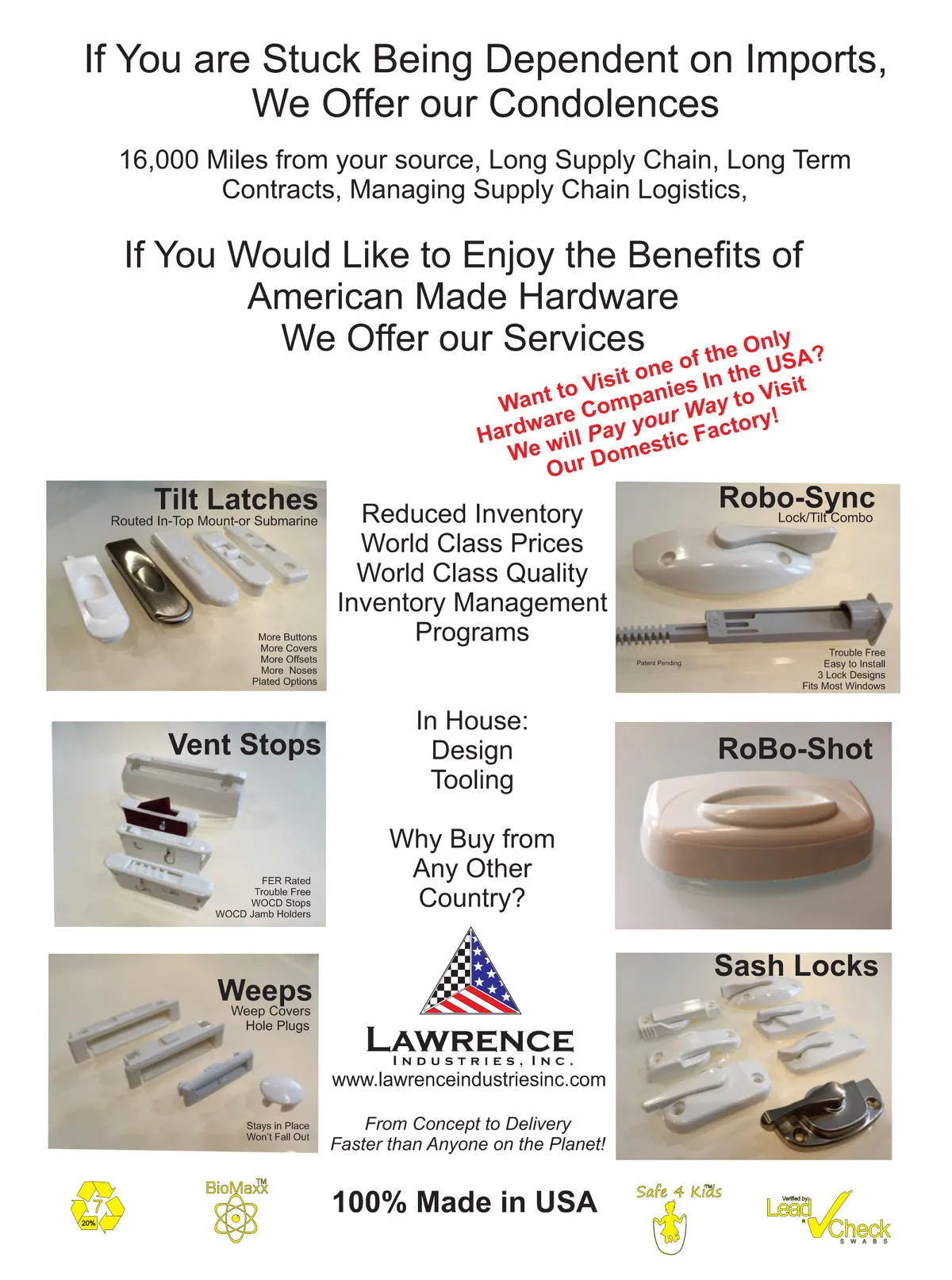 If You are Stuck Being Dependent on Imports, We Offer our Condolences

16,000 Miles from your source, Long Supply Chain, Long Term Contracts, Managing Supply Chain Logistics,

If You Would Like to Enjoy the Benefits of American Made Hardware
We Offer our Services

Want to Visit one of the Only Hardware Companies In the USA? We will Pay your Way to Visit Our Domestic Factory!

Tilt Latches
Routed In-Top Mount-or Submarine
More Buttons
More Covers
More Offsets
More Noses
Plated Options

Vent Stops
FER Rated
Trouble Free
WOCD Stops
WOCD Jamb Holders

Weeps
Weep Covers
Hole Plugs
Stays in Place
Won't Fall Out

Reduced Inventory
World Class Prices
World Class Quality
Inventory Management Programs

In House:
Design
Tooling

Why Buy from Any Other Country?

LAWRENCE
INDUSTRIES, INC.
www.lawrenceindustriesinc.com

From Concept to Delivery
Faster than Anyone on the Planet!

Robo-Sync
Lock/Tilt Combo
Patent Pending
Trouble Free
Easy to Install
3 Lock Designs
Fits Most Windows

RoBo-Shot

Sash Locks

7
20%

BioMaxx™

100% Made in USA

Safe 4 Kids™

Verified by:
Lead Check
SWABS